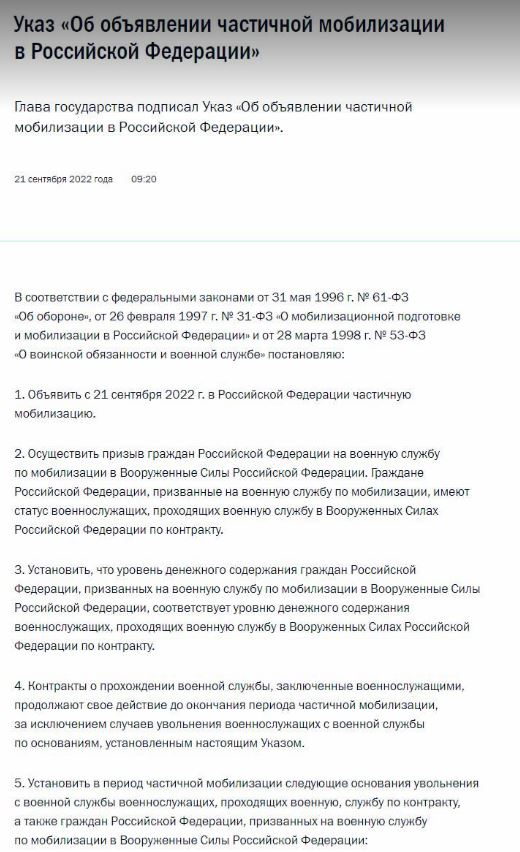 Указ «Об объявлении частичной мобилизации в Российской Федерации»

Глава государства подписал Указ «Об объявлении частичной мобилизации в Российской Федерации».

21 сентября 2022 года 09:20

В соответствии с федеральными законами от 31 мая 1996 г. № 61-ФЗ «Об обороне», от 26 февраля 1997 г. № 31-ФЗ «О мобилизационной подготовке и мобилизации в Российской Федерации» и от 28 марта 1998 г. № 53-ФЗ «О воинской обязанности и военной службе» постановляю:

1. Объявить с 21 сентября 2022 г. в Российской Федерации частичную мобилизацию.

2. Осуществить призыв граждан Российской Федерации на военную службу по мобилизации в Вооруженные Силы Российской Федерации. Граждане Российской Федерации, призванные на военную службу по мобилизации, имеют статус военнослужащих, проходящих военную службу в Вооруженных Силах Российской Федерации по контракту.

3. Установить, что уровень денежного содержания граждан Российской Федерации, призванных на военную службу по мобилизации в Вооруженные Силы Российской Федерации, соответствует уровню денежного содержания военнослужащих, проходящих военную службу в Вооруженных Силах Российской Федерации по контракту.

4. Контракты о прохождении военной службы, заключенные военнослужащими, продолжают свое действие до окончания периода частичной мобилизации, за исключением случаев увольнения военнослужащих с военной службы по основаниям, установленным настоящим Указом.

5. Установить в период частичной мобилизации следующие основания увольнения с военной службы военнослужащих, проходящих военную, службу по контракту, а также граждан Российской Федерации, призванных на военную службу по мобилизации в Вооруженные Силы Российской Федерации: